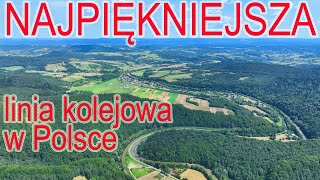 NAJPIĘKNIEJSZA

linia kolejowa w Polsce